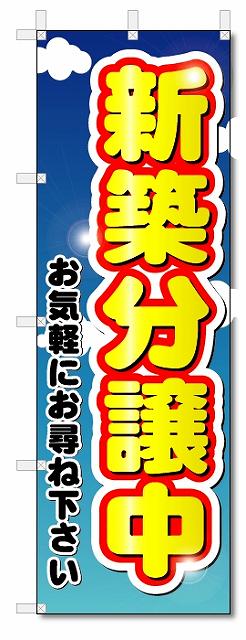 新築分譲中

お気軽にお尋ね下さい